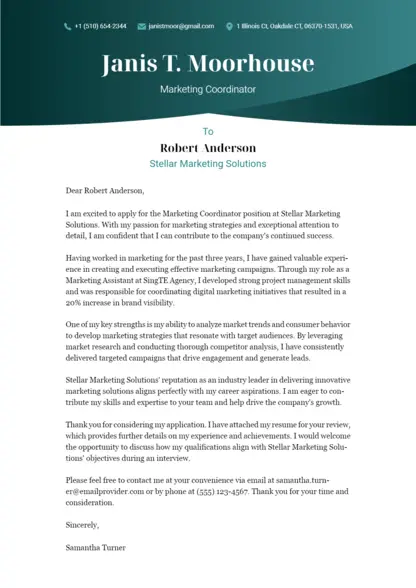 +1 (510) 654-2344 janistmoor@gmail.com 1 Illinois Ct, Oakdale CT, 06370-1531, USA

Janis T. Moorhouse

Marketing Coordinator

To

Robert Anderson

Stellar Marketing Solutions

Dear Robert Anderson,

I am excited to apply for the Marketing Coordinator position at Stellar Marketing Solutions. With my passion for marketing strategies and exceptional attention to detail, I am confident that I can contribute to the company's continued success.

Having worked in marketing for the past three years, I have gained valuable experience in creating and executing effective marketing campaigns. Through my role as a Marketing Assistant at SingTE Agency, I developed strong project management skills and was responsible for coordinating digital marketing initiatives that resulted in a 20% increase in brand visibility.

One of my key strengths is my ability to analyze market trends and consumer behavior to develop marketing strategies that resonate with target audiences. By leveraging market research and conducting thorough competitor analysis, I have consistently delivered targeted campaigns that drive engagement and generate leads.

Stellar Marketing Solutions' reputation as an industry leader in delivering innovative marketing solutions aligns perfectly with my career aspirations. I am eager to contribute my skills and expertise to your team and help drive the company's growth.

Thank you for considering my application. I have attached my resume for your review, which provides further details on my experience and achievements. I would welcome the opportunity to discuss how my qualifications align with Stellar Marketing Solutions' objectives during an interview.

Please feel free to contact me at your convenience via email at samantha.turner@emailprovider.com or by phone at (555) 123-4567. Thank you for your time and consideration.

Sincerely,

Samantha Turner